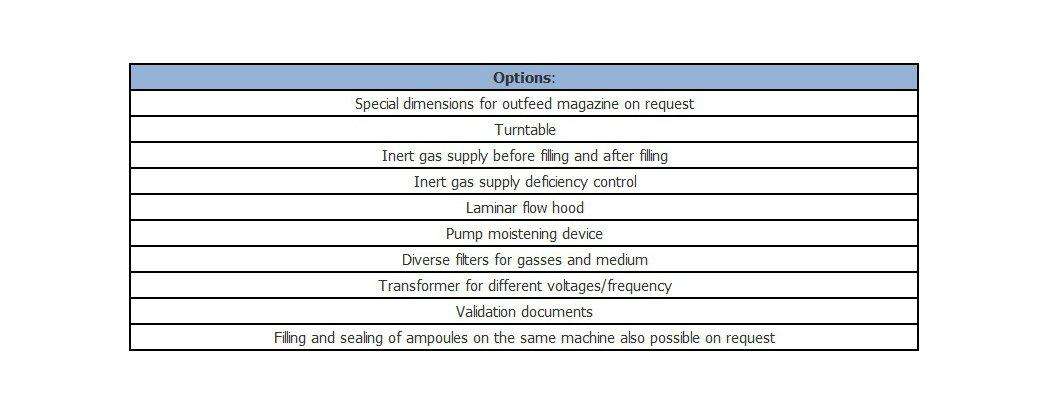 | Options: |
|---|
| Special dimensions for outfeed magazine on request |
| Turntable |
| Inert gas supply before filling and after filling |
| Inert gas supply deficiency control |
| Laminar flow hood |
| Pump moistening device |
| Diverse filters for gasses and medium |
| Transformer for different voltages/frequency |
| Validation documents |
| Filling and sealing of ampoules on the same machine also possible on request |